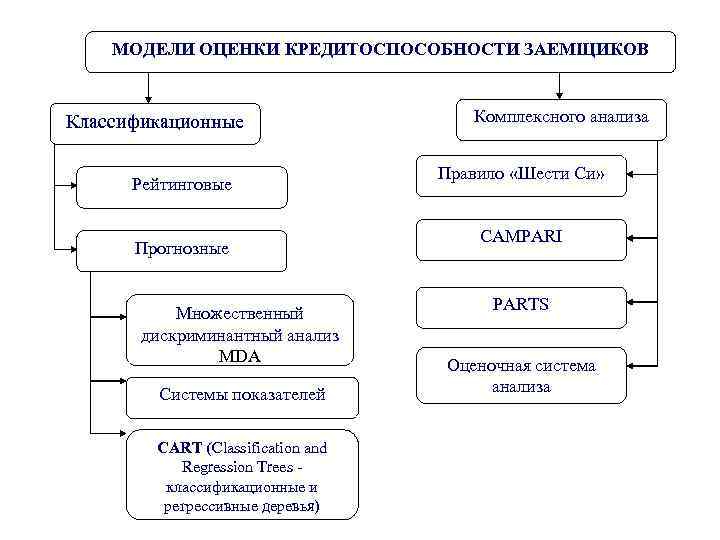 МОДЕЛИ ОЦЕНКИ КРЕДИТОСПОСОБНОСТИ ЗАЕМЩИКОВ

Классификационные

Рейтинговые

Прогнозные

Множественный дискриминантный анализ MDA

Системы показателей

CART (Classification and Regression Trees - классификационные и регрессивные деревья)

Комплексного анализа

Правило «Шести Си»

CAMPARI

PARTS

Оценочная система анализа